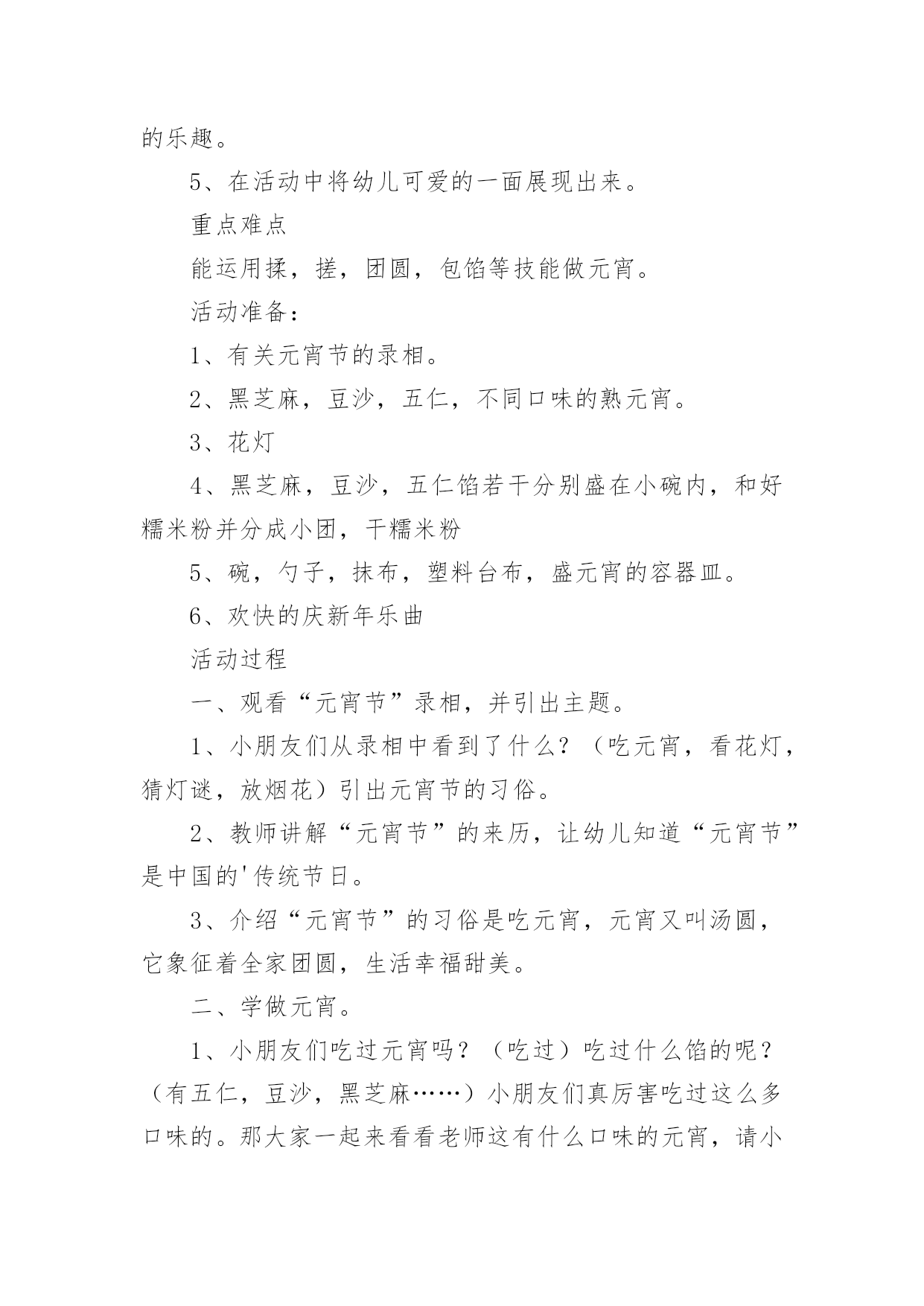 的乐趣。

5、在活动中将幼儿可爱的一面展现出来。

重点难点

能运用揉，搓，团圆，包馅等技能做元宵。

活动准备：

1、有关元宵节的录相。

2、黑芝麻，豆沙，五仁，不同口味的熟元宵。

3、花灯

4、黑芝麻，豆沙，五仁馅若干分别盛在小碗内，和好糯米粉并分成小团，干糯米粉

5、碗，勺子，抹布，塑料台布，盛元宵的容器皿。

6、欢快的庆新年乐曲

活动过程

一、观看“元宵节”录相，并引出主题。

1、小朋友们从录相中看到了什么？（吃元宵，看花灯，猜灯谜，放烟花）引出元宵节的习俗。

2、教师讲解“元宵节”的来历，让幼儿知道“元宵节”是中国的'传统节日。

3、介绍“元宵节”的习俗是吃元宵，元宵又叫汤圆，它象征着全家团圆，生活幸福甜美。

二、学做元宵。

1、小朋友们吃过元宵吗？（吃过）吃过什么馅的呢？（有五仁，豆沙，黑芝麻……）小朋友们真厉害吃过这么多口味的。那大家一起来看看老师这有什么口味的元宵，请小